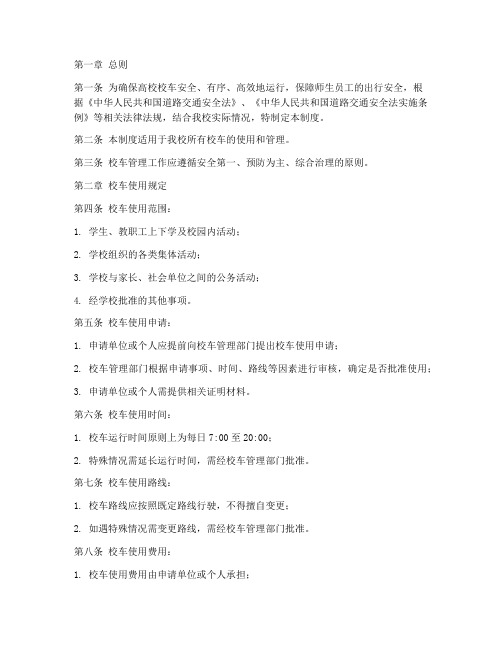 第一章 总则

第一条 为确保高校校车安全、有序、高效地运行，保障师生员工的出行安全，根据《中华人民共和国道路交通安全法》、《中华人民共和国道路交通安全法实施条例》等相关法律法规，结合我校实际情况，特制定本制度。

第二条 本制度适用于我校所有校车的使用和管理。

第三条 校车管理工作应遵循安全第一、预防为主、综合治理的原则。

第二章 校车使用规定

第四条 校车使用范围：

1. 学生、教职工上下学及校园内活动；

2. 学校组织的各类集体活动；

3. 学校与家长、社会单位之间的公务活动；

4. 经学校批准的其他事项。

第五条 校车使用申请：

1. 申请单位或个人应提前向校车管理部门提出校车使用申请；

2. 校车管理部门根据申请事项、时间、路线等因素进行审核，确定是否批准使用；

3. 申请单位或个人需提供相关证明材料。

第六条 校车使用时间：

1. 校车运行时间原则上为每日 7:00 至 20:00；

2. 特殊情况需延长运行时间，需经校车管理部门批准。

第七条 校车使用路线：

1. 校车路线应按照既定路线行驶，不得擅自变更；

2. 如遇特殊情况需变更路线，需经校车管理部门批准。

第八条 校车使用费用：

1. 校车使用费用由申请单位或个人承担；